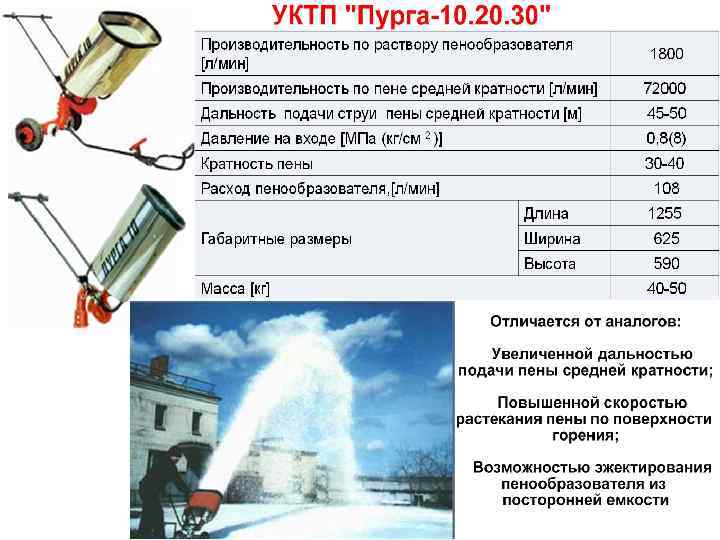 УКТП "Пурга-10.20.30"

| Производительность по раствору пенообразователя [л/мин] | | 1800 |
|---|---|---|
| Производительность по пене средней кратности [л/мин] | | 72000 |
| Дальность подачи струи пены средней кратности [м] | | 45-50 |
| Давление на входе [МПа (кг/см $^{2}$)] | | 0,8(8) |
| Кратность пены | | 30-40 |
| Расход пенообразователя,[л/мин] | | 108 |
| Габаритные размеры | Длина | 1255 |
| | Ширина | 625 |
| | Высота | 590 |
| Масса [кг] | | 40-50 |

Отличается от аналогов:

Увеличенной дальностью подачи пены средней кратности;

Повышенной скоростью растекания пены по поверхности горения;

Возможностью эжектирования пенообразователя из посторонней емкости